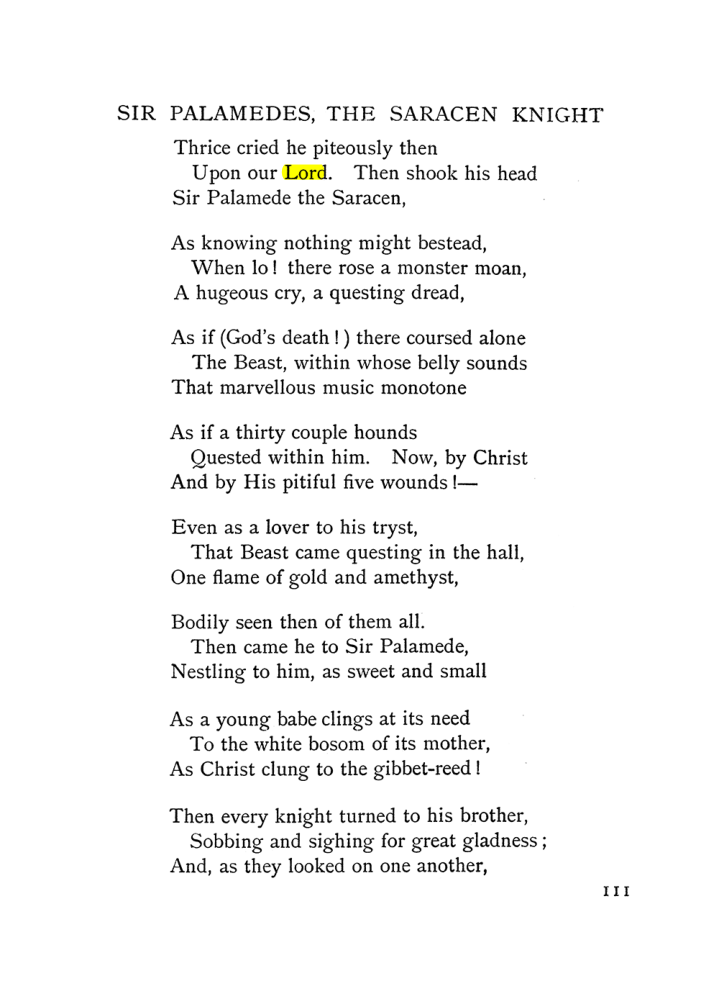 SIR PALAMEDES, THE SARACEN KNIGHT

Thrice cried he piteously then
Upon our Lord. Then shook his head
Sir Palamede the Saracen,

As knowing nothing might bestead,
When lo! there rose a monster moan,
A hugeous cry, a questing dread,

As if (God's death!) there coursed alone
The Beast, within whose belly sounds
That marvellous music monotone

As if a thirty couple hounds
Quested within him. Now, by Christ
And by His pitiful five wounds!—

Even as a lover to his tryst,
That Beast came questing in the hall,
One flame of gold and amethyst,

Bodily seen then of them all.
Then came he to Sir Palamede,
Nestling to him, as sweet and small

As a young babe clings at its need
To the white bosom of its mother,
As Christ clung to the gibbet-reed!

Then every knight turned to his brother,
Sobbing and sighing for great gladness;
And, as they looked on one another,

111